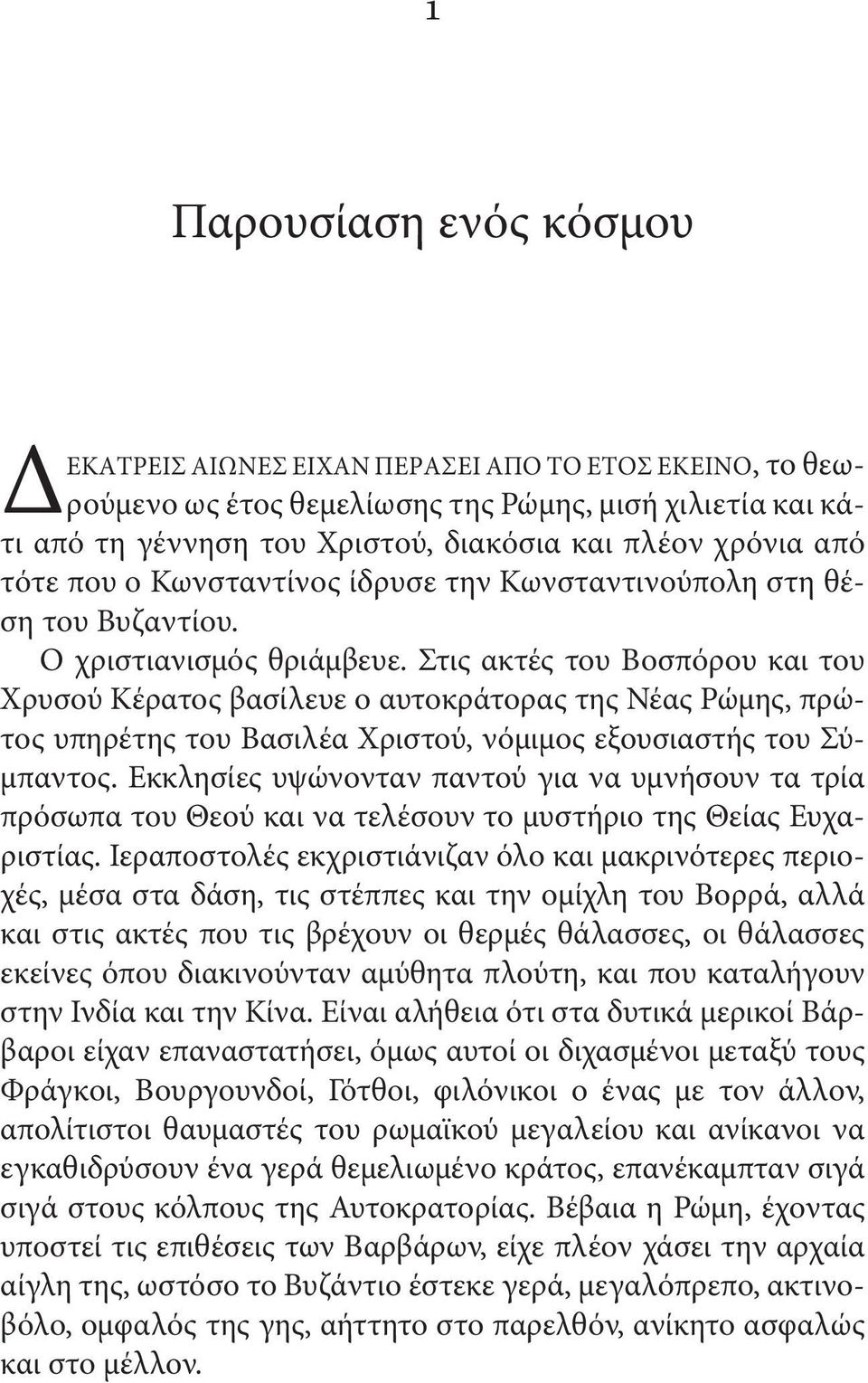 1

Παρουσίαση ενός κόσμου

ΔΕΚΑΤΡΕΙΣ ΑΙΩΝΕΣ ΕΙΧΑΝ ΠΕΡΑΣΕΙ ΑΠΟ ΤΟ ΕΤΟΣ ΕΚΕΙΝΟ, το θεωρούμενο ως έτος θεμελίωσης της Ρώμης, μισή χιλιετία και κάτι από τη γέννηση του Χριστού, διακόσια και πλέον χρόνια από τότε που ο Κωνσταντίνος ίδρυσε την Κωνσταντινούπολη στη θέση του Βυζαντίου.

Ο χριστιανισμός θριάμβευε. Στις ακτές του Βοσπόρου και του Χρυσού Κέρατος βασίλευε ο αυτοκράτορας της Νέας Ρώμης, πρώτος υπηρέτης του Βασιλέα Χριστού, νόμιμος εξουσιαστής του Σύμπαντος. Εκκλησίες υψώνονταν παντού για να υμνήσουν τα τρία πρόσωπα του Θεού και να τελέσουν το μυστήριο της Θείας Ευχαριστίας. Ιεραποστολές εκχριστιάνιζαν όλο και μακρινότερες περιοχές, μέσα στα δάση, τις στέππες και την ομίχλη του Βορρά, αλλά και στις ακτές που τις βρέχουν οι θερμές θάλασσες, οι θάλασσες εκείνες όπου διακινούνταν αμύθητα πλούτη, και που καταλήγουν στην Ινδία και την Κίνα. Είναι αλήθεια ότι στα δυτικά μερικοί Βάρβαροι είχαν επαναστατήσει, όμως αυτοί οι διχασμένοι μεταξύ τους Φράγκοι, Βουργουνδοί, Γότθοι, φιλόνικοι ο ένας με τον άλλον, απολίτιστοι θαυμαστές του ρωμαϊκού μεγαλείου και ανίκανοι να εγκαθιδρύσουν ένα γερά θεμελιωμένο κράτος, επανέκαμπταν σιγά σιγά στους κόλπους της Αυτοκρατορίας. Βέβαια η Ρώμη, έχοντας υποστεί τις επιθέσεις των Βαρβάρων, είχε πλέον χάσει την αρχαία αίγλη της, ωστόσο το Βυζάντιο έστεκε γερά, μεγαλόπρεπο, ακτινοβόλο, ομφαλός της γης, αήττητο στο παρελθόν, ανίκητο ασφαλώς και στο μέλλον.